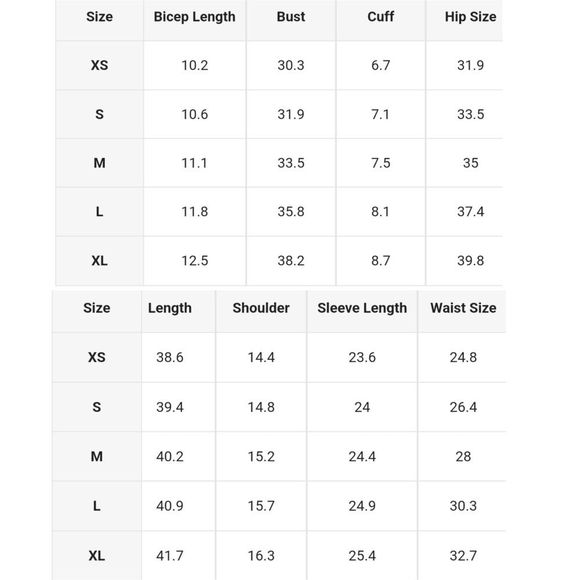 | Size | Bicep Length | Bust | Cuff | Hip Size |
|---|---|---|---|---|
| XS | 10.2 | 30.3 | 6.7 | 31.9 |
| S | 10.6 | 31.9 | 7.1 | 33.5 |
| M | 11.1 | 33.5 | 7.5 | 35 |
| L | 11.8 | 35.8 | 8.1 | 37.4 |
| XL | 12.5 | 38.2 | 8.7 | 39.8 |

| Size | Length | Shoulder | Sleeve Length | Waist Size |
|---|---|---|---|---|
| XS | 38.6 | 14.4 | 23.6 | 24.8 |
| S | 39.4 | 14.8 | 24 | 26.4 |
| M | 40.2 | 15.2 | 24.4 | 28 |
| L | 40.9 | 15.7 | 24.9 | 30.3 |
| XL | 41.7 | 16.3 | 25.4 | 32.7 |